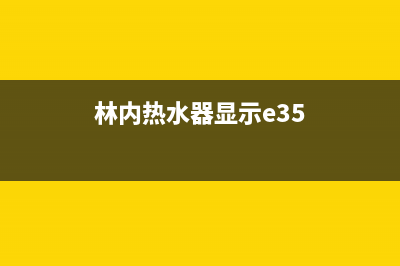 林内热水器显示e35